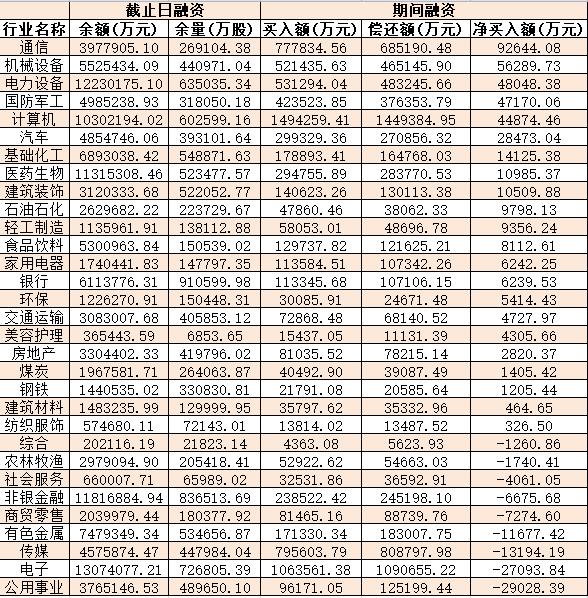 |  | 截止日融资 |  | 期间融资 |  |  |
|---|---|---|---|---|---|
| 行业名称 | 余额（万元） | 余量（万股） | 买入额（万元） | 偿还额（万元） | 净买入额（万元） |
| 通信 | 3977905.10 | 269104.38 | 777834.56 | 685190.48 | 92644.08 |
| 机械设备 | 5525434.09 | 440971.04 | 521435.63 | 465145.90 | 56289.73 |
| 电力设备 | 12230175.10 | 635035.34 | 531294.04 | 483245.66 | 48048.38 |
| 国防军工 | 4985238.93 | 318050.18 | 423523.85 | 376353.79 | 47170.06 |
| 计算机 | 10302194.02 | 602599.16 | 1494259.41 | 1449384.95 | 44874.46 |
| 汽车 | 4854746.06 | 393101.64 | 299329.36 | 270856.32 | 28473.04 |
| 基础化工 | 6893038.42 | 548871.63 | 178893.41 | 164768.03 | 14125.38 |
| 医药生物 | 11315308.46 | 523477.57 | 294755.89 | 283770.53 | 10985.37 |
| 建筑装饰 | 3120333.68 | 522052.77 | 140623.26 | 130113.38 | 10509.88 |
| 石油石化 | 2629682.22 | 223729.67 | 47860.46 | 38062.33 | 9798.13 |
| 轻工制造 | 1135961.91 | 138112.88 | 58053.01 | 48696.78 | 9356.24 |
| 食品饮料 | 5300963.84 | 150539.02 | 129737.82 | 121625.21 | 8112.61 |
| 家用电器 | 1740441.83 | 147797.35 | 113584.51 | 107342.26 | 6242.25 |
| 银行 | 6113776.31 | 910599.98 | 113345.68 | 107106.15 | 6239.53 |
| 环保 | 1226270.91 | 150448.31 | 30085.91 | 24671.48 | 5414.43 |
| 交通运输 | 3083007.68 | 405853.12 | 72868.48 | 68140.52 | 4727.97 |
| 美容护理 | 365443.59 | 6853.65 | 15437.05 | 11131.39 | 4305.66 |
| 房地产 | 3304402.33 | 419796.02 | 81035.52 | 78215.14 | 2820.37 |
| 煤炭 | 1967581.71 | 264063.87 | 40492.90 | 39087.49 | 1405.42 |
| 钢铁 | 1440535.02 | 330830.81 | 21791.08 | 20585.64 | 1205.44 |
| 建筑材料 | 1483235.99 | 129999.95 | 35797.62 | 35332.96 | 464.65 |
| 纺织服饰 | 574680.11 | 72143.01 | 13814.02 | 13487.52 | 326.50 |
| 综合 | 202116.19 | 21823.14 | 4363.08 | 5623.93 | -1260.86 |
| 农林牧渔 | 2979094.90 | 205418.41 | 52922.62 | 54663.03 | -1740.41 |
| 社会服务 | 660007.71 | 65989.02 | 32531.86 | 36592.91 | -4061.05 |
| 非银金融 | 11816884.94 | 836513.69 | 238522.42 | 245198.10 | -6675.68 |
| 商贸零售 | 2039979.44 | 180377.92 | 81465.16 | 88739.76 | -7274.60 |
| 有色金属 | 7479349.34 | 534656.87 | 171330.34 | 183007.75 | -11677.42 |
| 传媒 | 4575874.47 | 447984.04 | 795603.79 | 808797.98 | -13194.19 |
| 电子 | 13074077.21 | 726805.39 | 1063561.38 | 1090655.22 | -27093.84 |
| 公用事业 | 3765146.53 | 489650.10 | 96171.05 | 125199.44 | -29028.39 |